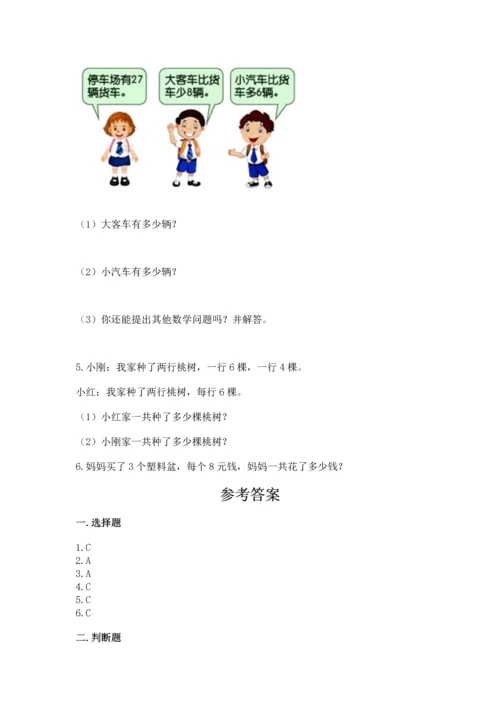 停车场有27辆货车。

大客车比货车少8辆。

小汽车比货车多6辆。

（1）大客车有多少辆？

（2）小汽车有多少辆？

（3）你还能提出其他数学问题吗？并解答。

5. 小刚：我家种了两行桃树，一行 6 棵，一行 4 棵。

小红：我家种了两行桃树，每行 6 棵。

（1）小红家一共种了多少棵桃树？

（2）小刚家一共种了多少棵桃树？

6. 妈妈买了 3 个塑料盆，每个 8 元钱，妈妈一共花了多少钱？

参考答案

一. 选择题

1. C
2. A
3. A
4. C
5. C
6. C

二. 判断题